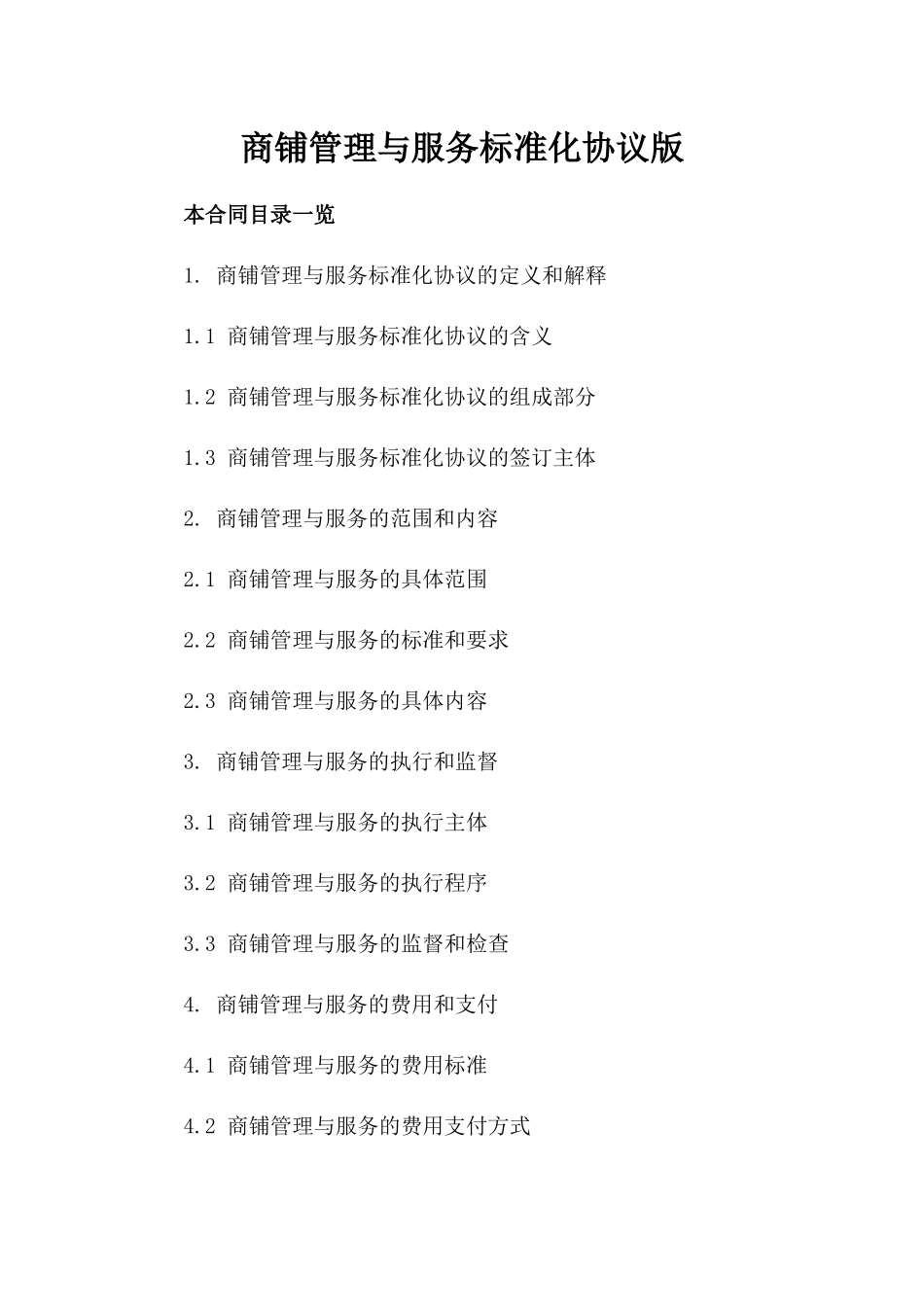 商铺管理与服务标准化协议版

本合同目录一览

1. 商铺管理与服务标准化协议的定义和解释

1.1 商铺管理与服务标准化协议的含义

1.2 商铺管理与服务标准化协议的组成部分

1.3 商铺管理与服务标准化协议的签订主体

2. 商铺管理与服务的范围和内容

2.1 商铺管理与服务的具体范围

2.2 商铺管理与服务的标准和要求

2.3 商铺管理与服务的具体内容

3. 商铺管理与服务的执行和监督

3.1 商铺管理与服务的执行主体

3.2 商铺管理与服务的执行程序

3.3 商铺管理与服务的监督和检查

4. 商铺管理与服务的费用和支付

4.1 商铺管理与服务的费用标准

4.2 商铺管理与服务的费用支付方式